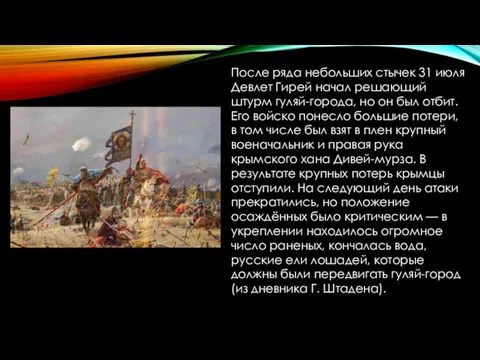 После ряда небольших стычек 31 июля Девлет Гирей начал решающий штурм гуляй-города, но он был отбит. Его войско понесло большие потери, в том числе был взят в плен крупный военачальник и правая рука крымского хана Дивей-мурза. В результате крупных потерь крымцы отступили. На следующий день атаки прекратились, но положение осаждённых было критическим — в укреплении находилось огромное число раненых, кончалась вода, русские ели лошадей, которые должны были передвигать гуляй-город (из дневника Г. Штадена).